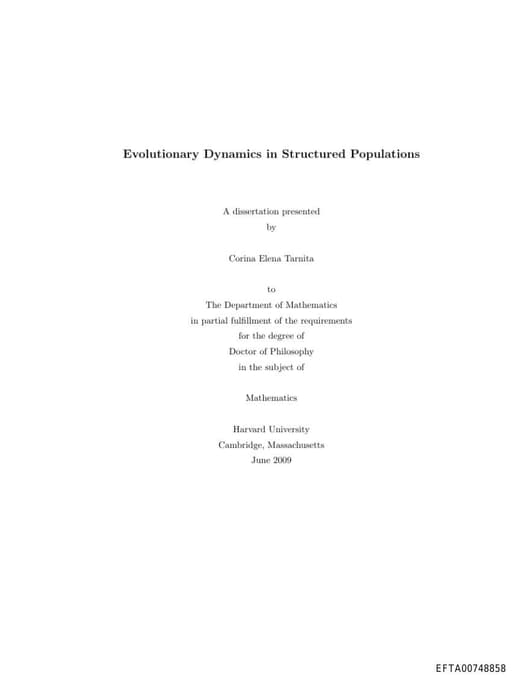 Evolutionary Dynamics in Structured Populations

A dissertation presented
by

Corina Elena Tarnita

to
The Department of Mathematics
in partial fulfillment of the requirements
for the degree of
Doctor of Philosophy
in the subject of

Mathematics

Harvard University
Cambridge, Massachusetts
June 2009

EFTA00748858